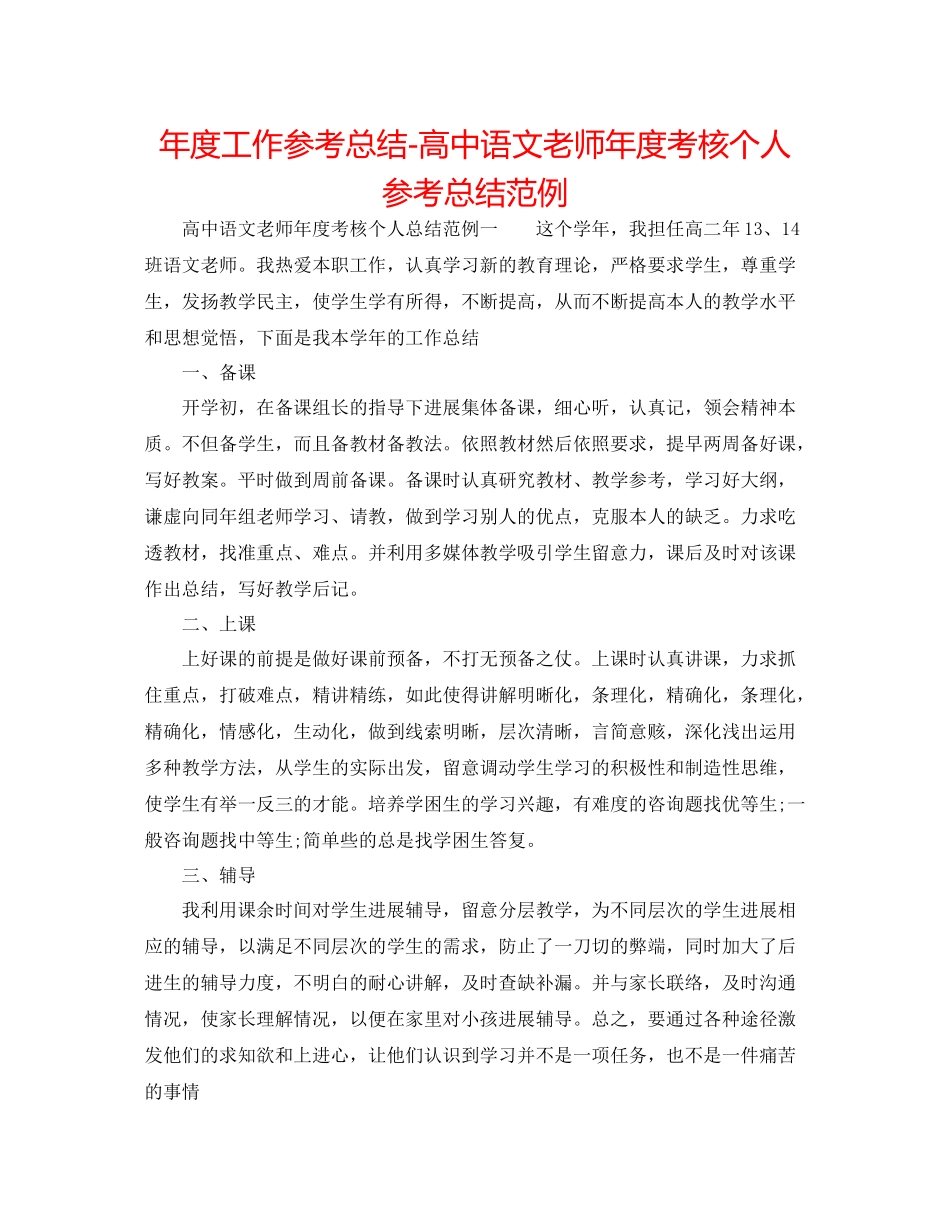 年度工作参考总结-高中语文老师年度考核个人参考总结范例

高中语文老师年度考核个人总结范例一　　这个学年，我担任高二年13、14班语文老师。我热爱本职工作，认真学习新的教育理论，严格要求学生，尊重学生，发扬教学民主，使学生学有所得，不断提高，从而不断提高本人的教学水平和思想觉悟，下面是我本学年的工作总结

一、备课

开学初，在备课组长的指导下进展集体备课，细心听，认真记，领会精神本质。不但备学生，而且备教材备教法。依照教材然后依照要求，提早两周备好课，写好教案。平时做到周前备课。备课时认真研究教材、教学参考，学习好大纲，谦虚向同年组老师学习、请教，做到学习别人的优点，克服本人的缺乏。力求吃透教材，找准重点、难点。并利用多媒体教学吸引学生留意力，课后及时对该课作出总结，写好教学后记。

二、上课

上好课的前提是做好课前预备，不打无预备之仗。上课时认真讲课，力求抓住重点，打破难点，精讲精练，如此使得讲解明晰化，条理化，精确化，条理化，精确化，情感化，生动化，做到线索明晰，层次清晰，言简意赅，深化浅出运用多种教学方法，从学生的实际出发，留意调动学生学习的积极性和制造性思维，使学生有举一反三的才能。培养学困生的学习兴趣，有难度的咨询题找优等生;一般咨询题找中等生;简单些的总是找学困生答复。

三、辅导

我利用课余时间对学生进展辅导，留意分层教学，为不同层次的学生进展相应的辅导，以满足不同层次的学生的需求，防止了一刀切的弊端，同时加大了后进生的辅导力度，不明白的耐心讲解，及时查缺补漏。并与家长联络，及时沟通情况，使家长理解情况，以便在家里对小孩进展辅导。总之，要通过各种途径激发他们的求知欲和上进心，让他们认识到学习并不是一项任务，也不是一件痛苦的事情